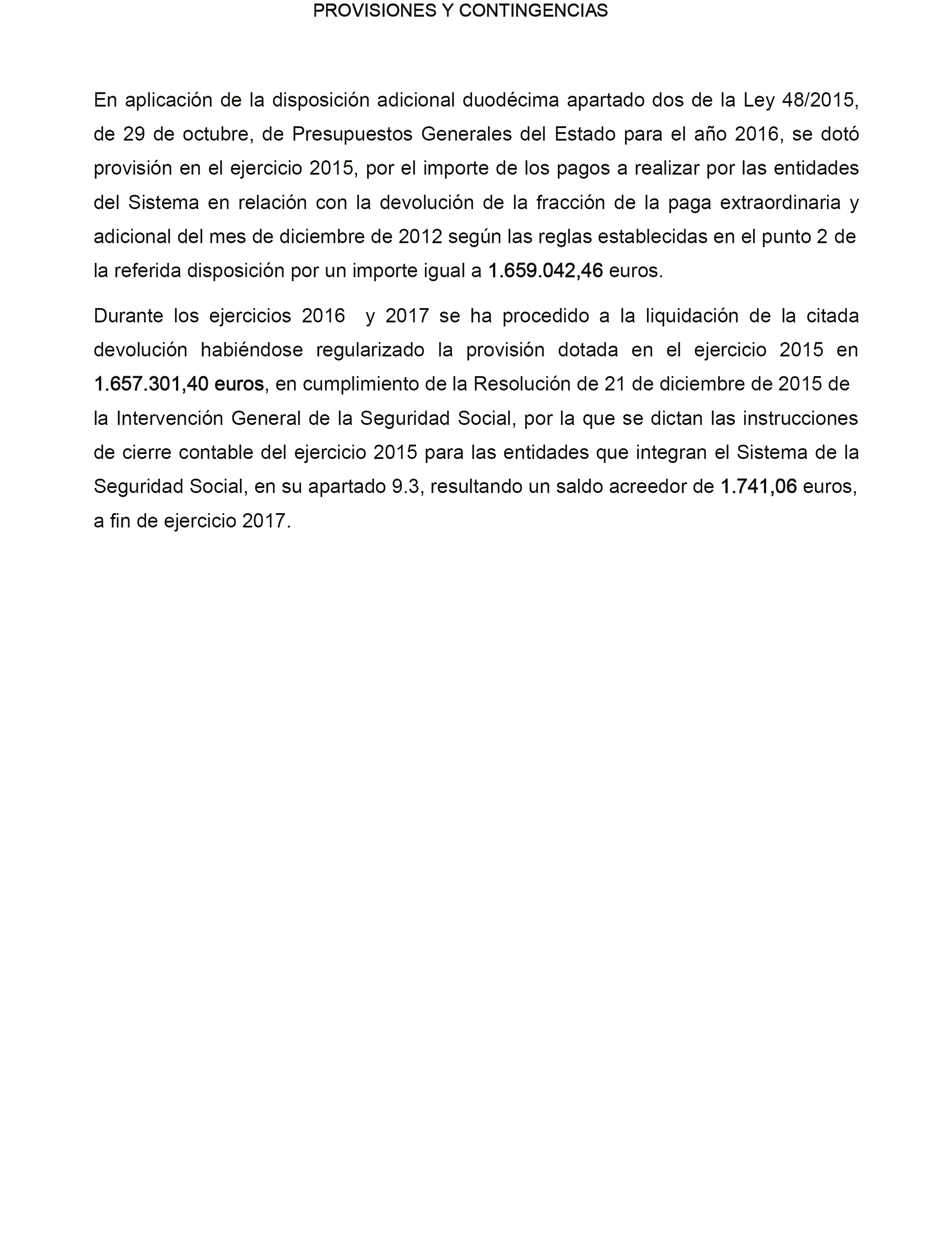 PROVISIONES Y CONTINGENCIAS

En aplicación de la disposición adicional duodécima apartado dos de la Ley 48/2015, de 29 de octubre, de Presupuestos Generales del Estado para el año 2016, se dotó provisión en el ejercicio 2015, por el importe de los pagos a realizar por las entidades del Sistema en relación con la devolución de la fracción de la paga extraordinaria y adicional del mes de diciembre de 2012 según las reglas establecidas en el punto 2 de la referida disposición por un importe igual a 1.659.042,46 euros.

Durante los ejercicios 2016 y 2017 se ha procedido a la liquidación de la citada devolución habiéndose regularizado la provisión dotada en el ejercicio 2015 en 1.657.301,40 euros, en cumplimiento de la Resolución de 21 de diciembre de 2015 de la Intervención General de la Seguridad Social, por la que se dictan las instrucciones de cierre contable del ejercicio 2015 para las entidades que integran el Sistema de la Seguridad Social, en su apartado 9.3, resultando un saldo acreedor de 1.741,06 euros, a fin de ejercicio 2017.